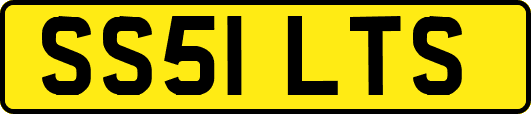 SS51 LTS